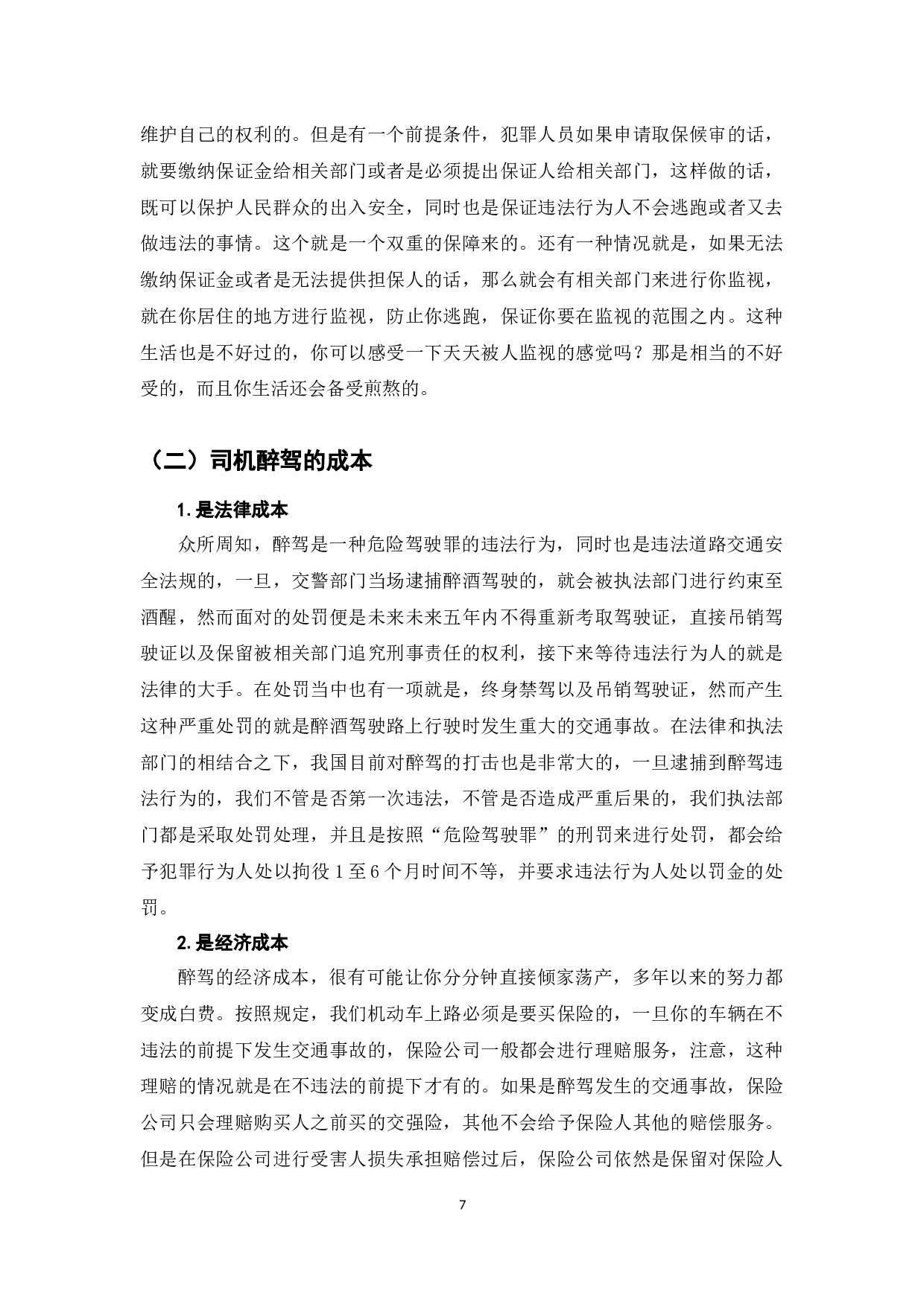 维护自己的权利的。但是有一个前提条件，犯罪人员如果申请取保候审的话，就要缴纳保证金给相关部门或者是必须提出保证人给相关部门，这样做的话，既可以保护人民群众的出入安全，同时也是保证违法行为人不会逃跑或者又去做违法的事情。这个就是一个双重的保障来的。还有一种情况就是，如果无法缴纳保证金或者是无法提供担保人的话，那么就会有相关部门来进行你监视，就在你居住的地方进行监视，防止你逃跑，保证你要在监视的范围之内。这种生活也是不好过的，你可以感受一下天天被人监视的感觉吗？那是相当的不好受的，而且你生活还会备受煎熬的。

（二）司机醉驾的成本

1. 是法律成本

众所周知，醉驾是一种危险驾驶罪的违法行为，同时也是违法道路交通安全法规的，一旦，交警部门当场逮捕醉酒驾驶的，就会被执法部门进行约束至酒醒，然而面对的处罚便是未来未来五年内不得重新考取驾驶证，直接吊销驾驶证以及保留被相关部门追究刑事责任的权利，接下来等待违法行为人的就是法律的大手。在处罚当中也有一项就是，终身禁驾以及吊销驾驶证，然而产生这种严重处罚的就是醉酒驾驶路上行驶时发生重大的交通事故。在法律和执法部门的相结合之下，我国目前对醉驾的打击也是非常大的，一旦逮捕到醉驾违法行为的，我们不管是否第一次违法，不管是否造成严重后果的，我们执法部门都是采取处罚处理，并且是按照“危险驾驶罪”的刑罚来进行处罚，都会给予犯罪行为人处以拘役 1 至 6 个月时间不等，并要求违法行为人处以罚金的处罚。

2. 是经济成本

醉驾的经济成本，很有可能让你分分钟直接倾家荡产，多年以来的努力都变成白费。按照规定，我们机动车上路必须是要买保险的，一旦你的车辆在不违法的前提下发生交通事故的，保险公司一般都会进行理赔服务，注意，这种理赔的情况就是在不违法的前提下才有的。如果是醉驾发生的交通事故，保险公司只会理赔购买人之前买的交强险，其他不会给予保险人其他的赔偿服务。但是在保险公司进行受害人损失承担赔偿过后，保险公司依然是保留对保险人

7